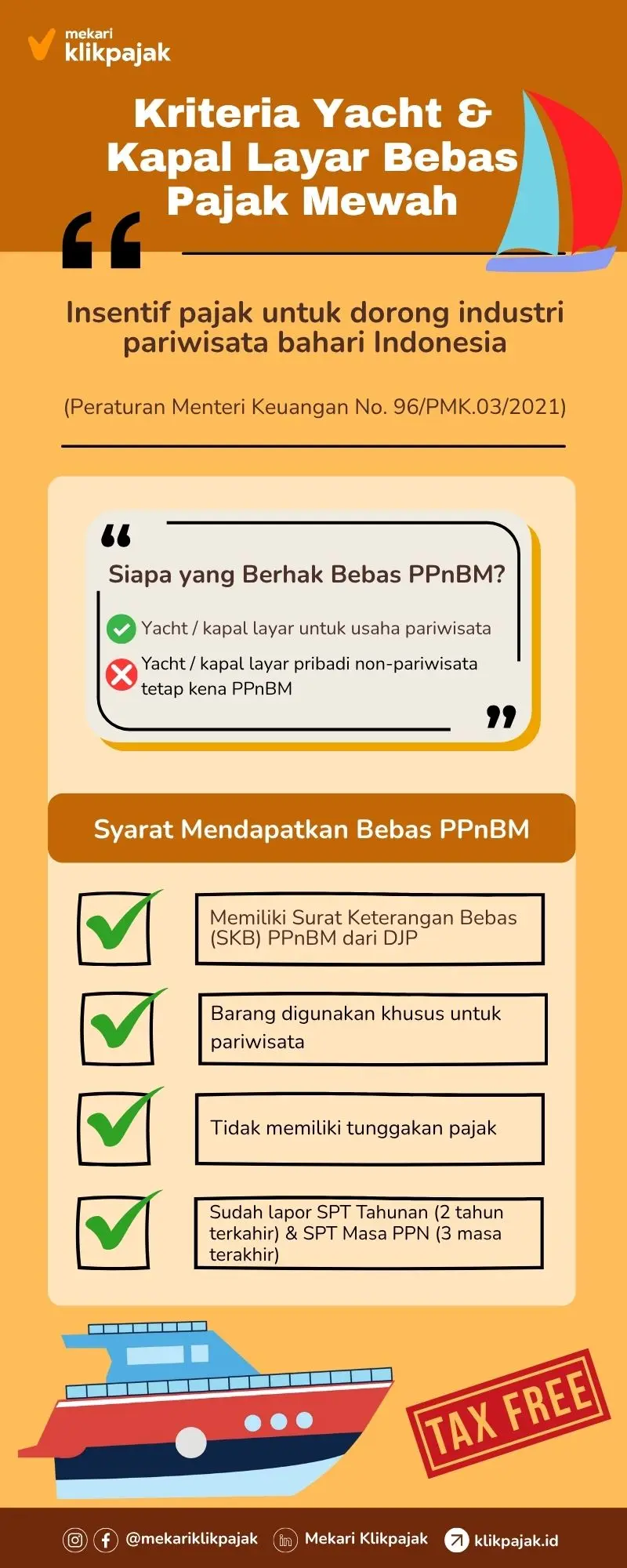 mekari
klikpajak

Kriteria Yacht & Kapal Layar Bebas Pajak Mewah

Insentif pajak untuk dorong industri pariwisata bahari Indonesia

(Peraturan Menteri Keuangan No. 96/PMK.03/2021)

Siapa yang Berhak Bebas PPnBM?

Yacht / kapal layar untuk usaha pariwisata

Yacht / kapal layar pribadi non-pariwisata tetap kena PPnBM

Syarat Mendapatkan Bebas PPnBM

Memiliki Surat Keterangan Bebas (SKB) PPnBM dari DJP

Barang digunakan khusus untuk pariwisata

Tidak memiliki tunggakan pajak

Sudah lapor SPT Tahunan (2 tahun terkahir) & SPT Masa PPN (3 masa terakhir)

TAX FREE

@mekariklikpajak Mekari Klikpajak klikpajak.id